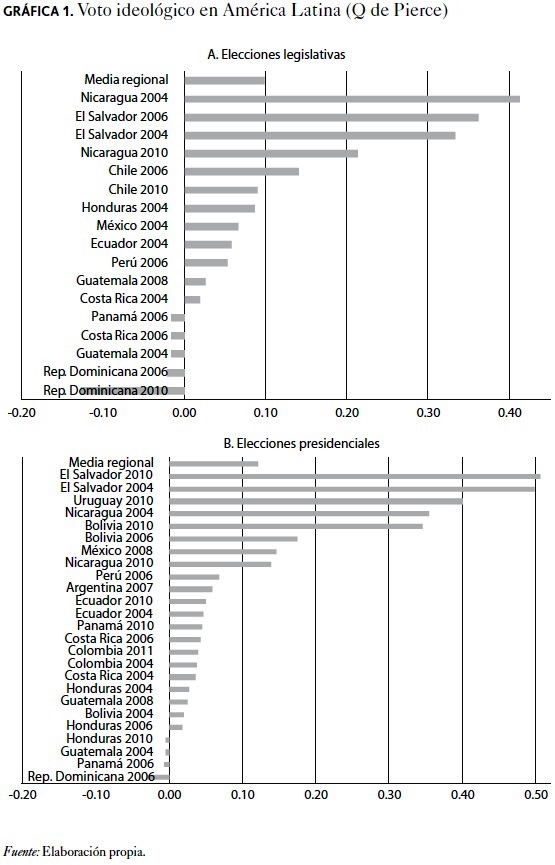 GRÁFICA 1. Voto ideológico en América Latina (Q de Pierce)

A. Elecciones legislativas

Media regional
Nicaragua 2004
El Salvador 2006
El Salvador 2004
Nicaragua 2010
Chile 2006
Chile 2010
Honduras 2004
México 2004
Ecuador 2004
Perú 2006
Guatemala 2008
Costa Rica 2004
Panamá 2006
Costa Rica 2006
Guatemala 2004
Rep. Dominicana 2006
Rep. Dominicana 2010

-0.20 -0.10 0.00 0.10 0.20 0.30 0.40

B. Elecciones presidenciales

Media regional
El Salvador 2010
El Salvador 2004
Uruguay 2010
Nicaragua 2004
Bolivia 2010
Bolivia 2006
México 2008
Nicaragua 2010
Perú 2006
Argentina 2007
Ecuador 2010
Ecuador 2004
Panamá 2010
Costa Rica 2006
Colombia 2011
Colombia 2004
Costa Rica 2004
Honduras 2004
Guatemala 2008
Bolivia 2004
Honduras 2006
Honduras 2010
Guatemala 2004
Panamá 2006
Rep. Dominicana 2006

-0.20 -0.10 0.00 0.10 0.20 0.30 0.40 0.50

Fuente: Elaboración propia.